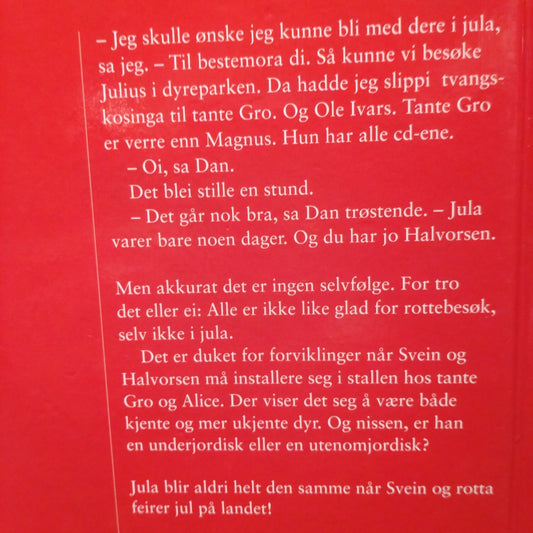 – Jeg skulle ønske jeg kunne bli med dere i jula, sa jeg. – Til bestemora di. Så kunne vi besøke Julius i dyreparken. Da hadde jeg slippi tvangskosinga til tante Gro. Og Ole Ivars. Tante Gro er verre enn Magnus. Hun har alle cd-ene.

– Oi, sa Dan.

Det blei stille en stund.

– Det går nok bra, sa Dan trøstende. – Jula varer bare noen dager. Og du har jo Halvorsen.

Men akkurat det er ingen selvfølge. For tro det eller ei: Alle er ikke like glad for rottebesøk, selv ikke i jula.

Det er duket for forviklinger når Svein og Halvorsen må installere seg i stallen hos tante Gro og Alice. Der viser det seg å være både kjente og mer ukjente dyr. Og nissen, er han en underjordisk eller en utenomjordisk?

Jula blir aldri helt den samme når Svein og rotta feirer jul på landet!